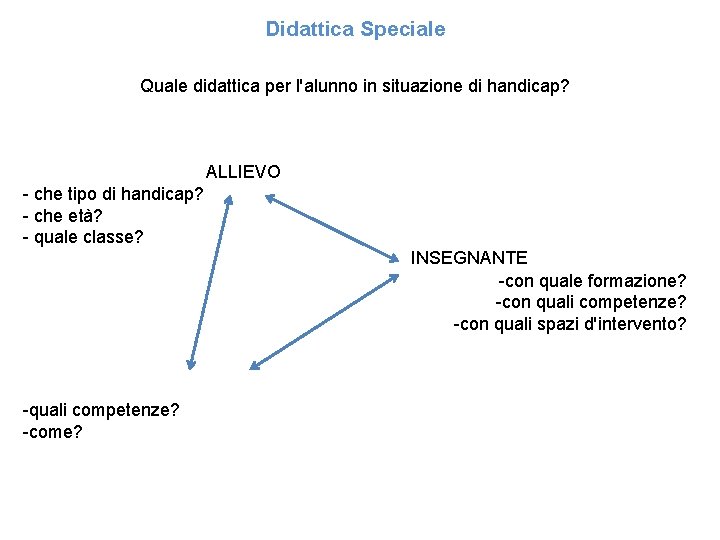 Didattica Speciale

Quale didattica per l'alunno in situazione di handicap?

ALLIEVO
- che tipo di handicap?
- che età?
- quale classe?

INSEGNANTE
-con quale formazione?
-con quali competenze?
-con quali spazi d'intervento?

-quali competenze?
-come?